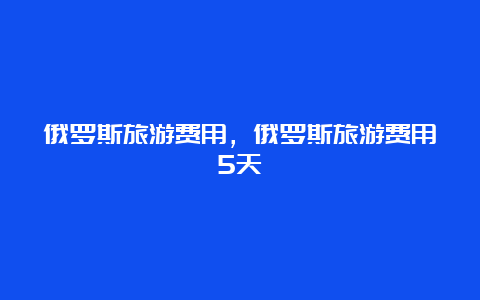 俄罗斯旅游费用，俄罗斯旅游费用5天